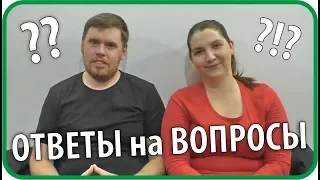 ??
?!?
ОТВЕТЫ на ВОПРОСЫ